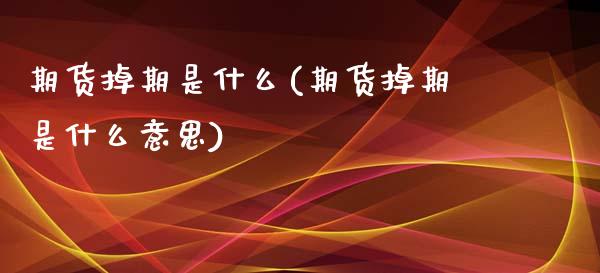 期货掉期是什么(期货掉期是什么意思)